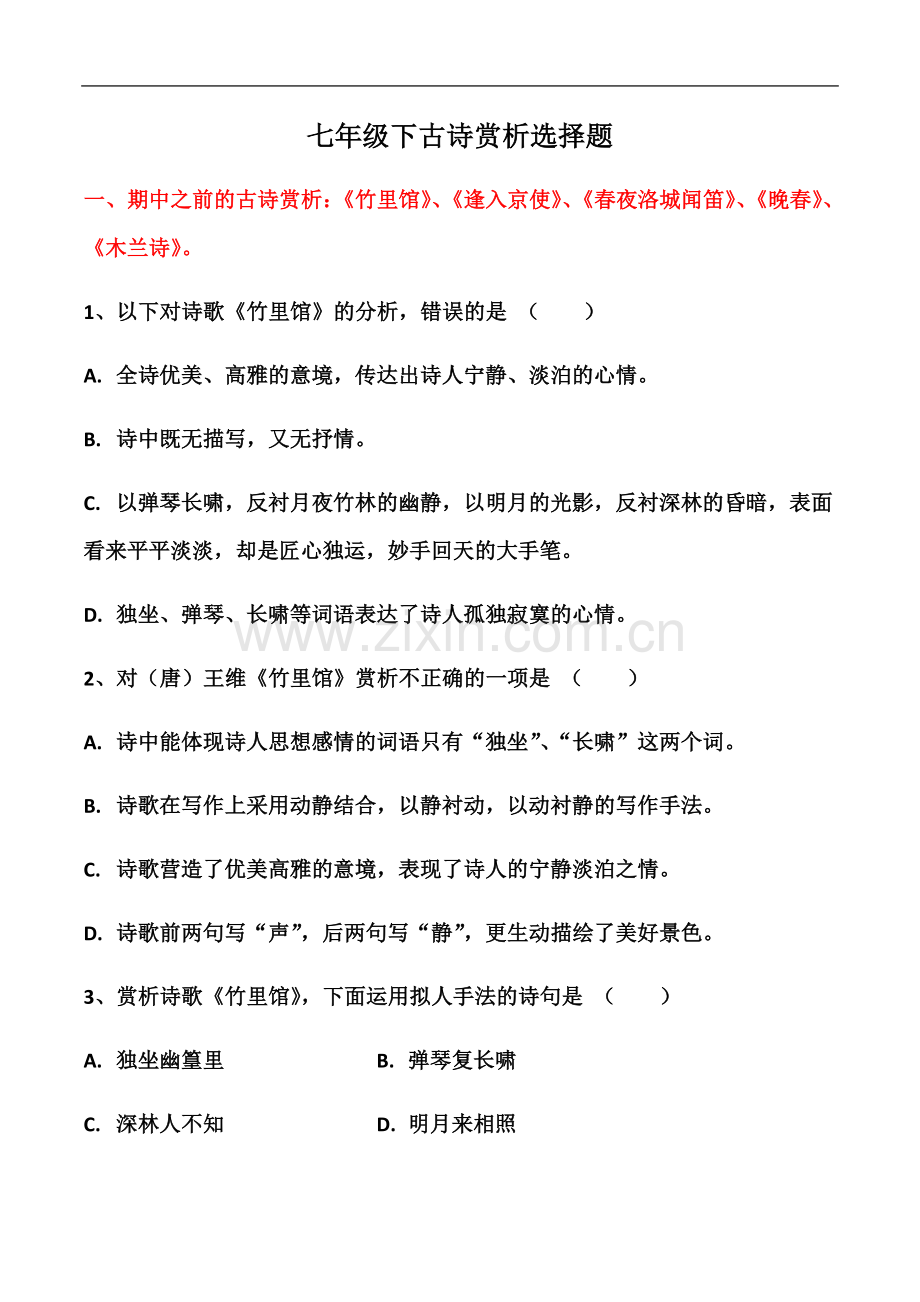 七年级下古诗赏析选择题

一、期中之前的古诗赏析：《竹里馆》、《逢入京使》、《春夜洛城闻笛》、《晚春》、《木兰诗》。

1、以下对诗歌《竹里馆》的分析，错误的是 （　　）

A. 全诗优美、高雅的意境，传达出诗人宁静、淡泊的心情。

B. 诗中既无描写，又无抒情。

C. 以弹琴长啸，反衬月夜竹林的幽静，以明月的光影，反衬深林的昏暗，表面看来平平淡淡，却是匠心独运，妙手回天的大手笔。

D. 独坐、弹琴、长啸等词语表达了诗人孤独寂寞的心情。

www.zixin.com.cn

2、对（唐）王维《竹里馆》赏析不正确的一项是 （　　）

A. 诗中能体现诗人思想感情的词语只有“独坐”、“长啸”这两个词。

B. 诗歌在写作上采用动静结合，以静衬动，以动衬静的写作手法。

C. 诗歌营造了优美高雅的意境，表现了诗人的宁静淡泊之情。

D. 诗歌前两句写“声”，后两句写“静”，更生动描绘了美好景色。

3、赏析诗歌《竹里馆》，下面运用拟人手法的诗句是 （　　）

A. 独坐幽篁里　　B. 弹琴复长啸

C. 深林人不知　　D. 明月来相照